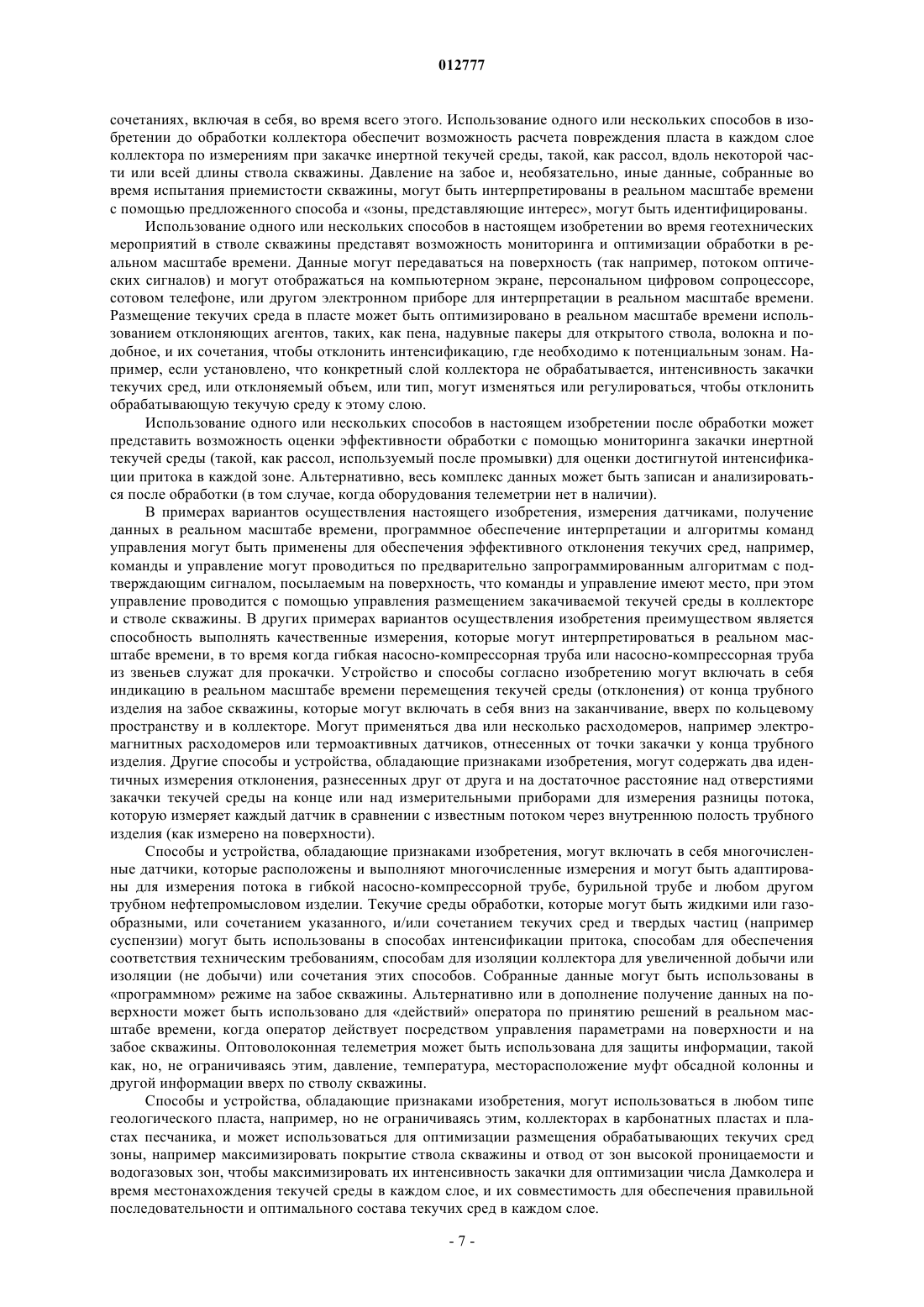 012777

сочетаниях, включая в себя, во время всего этого. Использование одного или нескольких способов в изобретении до обработки коллектора обеспечит возможность расчета повреждения пласта в каждом слое коллектора по измерениям при закачке инертной текучей среды, такой, как рассол, вдоль некоторой части или всей длины ствола скважины. Давление на забое и, необязательно, иные данные, собранные во время испытания приемистости скважины, могут быть интерпретированы в реальном масштабе времени с помощью предложенного способа и «зоны, представляющие интерес», могут быть идентифицированы.

Использование одного или нескольких способов в настоящем изобретении во время геотехнических мероприятий в стволе скважины представят возможность мониторинга и оптимизации обработки в реальном масштабе времени. Данные могут передаваться на поверхность (так например, потоком оптических сигналов) и могут отображаться на компьютерном экране, персональном цифровом сопроцессоре, сотовом телефоне, или другом электронном приборе для интерпретации в реальном масштабе времени. Размещение текучих среда в пласте может быть оптимизировано в реальном масштабе времени использованием отклоняющих агентов, таких, как пена, надувные пакеры для открытого ствола, волокна и подобное, и их сочетания, чтобы отклонить интенсификацию, где необходимо к потенциальным зонам. Например, если установлено, что конкретный слой коллектора не обрабатывается, интенсивность закачки текучих сред, или отклоняемый объем, или тип, могут изменяться или регулироваться, чтобы отклонить обрабатывающую текучую среду к этому слою.

Использование одного или нескольких способов в настоящем изобретении после обработки может представить возможность оценки эффективности обработки с помощью мониторинга закачки инертной текучей среды (такой, как рассол, используемый после промывки) для оценки достигнутой интенсификации притока в каждой зоне. Альтернативно, весь комплекс данных может быть записан и анализироваться после обработки (в том случае, когда оборудования телеметрии нет в наличии).

В примерах вариантов осуществления настоящего изобретения, измерения датчиками, получение данных в реальном масштабе времени, программное обеспечение интерпретации и алгоритмы команд управления могут быть применены для обеспечения эффективного отклонения текучих сред, например, команды и управление могут проводиться по предварительно запрограммированным алгоритмам с подтверждающим сигналом, посылаемым на поверхность, что команды и управление имеют место, при этом управление проводится с помощью управления размещением закачиваемой текучей среды в коллекторе и стволе скважины. В других примерах вариантов осуществления изобретения преимуществом является способность выполнять качественные измерения, которые могут интерпретироваться в реальном масштабе времени, в то время когда гибкая насосно-компрессорная труба или насосно-компрессорная труба из звеньев служат для прокачки. Устройство и способы согласно изобретению могут включать в себя индикацию в реальном масштабе времени перемещения текучей среды (отклонения) от конца трубного изделия на забое скважины, которые могут включать в себя вниз на заканчивание, вверх по кольцевому пространству и в коллекторе. Могут применяться два или несколько расходомеров, например электромагнитных расходомеров или термоактивных датчиков, отнесенных от точки закачки у конца трубного изделия. Другие способы и устройства, обладающие признаками изобретения, могут содержать два идентичных измерения отклонения, разнесенных друг от друга и на достаточное расстояние над отверстиями закачки текучей среды на конце или над измерительными приборами для измерения разницы потока, которую измеряет каждый датчик в сравнении с известным потоком через внутреннюю полость трубного изделия (как измерено на поверхности).

Способы и устройства, обладающие признаками изобретения, могут включать в себя многочисленные датчики, которые расположены и выполняют многочисленные измерения и могут быть адаптированы для измерения потока в гибкой насосно-компрессорной трубе, бурильной трубе и любом другом трубном нефтепромысловом изделии. Текучие среды обработки, которые могут быть жидкими или газообразными, или сочетанием указанного, и/или сочетанием текучих сред и твердых частиц (например суспензии) могут быть использованы в способах интенсификации притока, способам для обеспечения соответствия техническим требованиям, способам для изоляции коллектора для увеличенной добычи или изоляции (не добычи) или сочетания этих способов. Собранные данные могут быть использованы в «программном» режиме на забое скважины. Альтернативно или в дополнение получение данных на поверхности может быть использовано для «действий» оператора по принятию решений в реальном масштабе времени, когда оператор действует посредством управления параметрами на поверхности и на забое скважины. Оптоволоконная телеметрия может быть использована для защиты информации, такой как, но, не ограничиваясь этим, давление, температура, месторасположение муфт обсадной колонны и другой информации вверх по стволу скважины.

Способы и устройства, обладающие признаками изобретения, могут использоваться в любом типе геологического пласта, например, но не ограничиваясь этим, коллекторах в карбонатных пластах и пластах песчаника, и может использоваться для оптимизации размещения обрабатывающих текучих сред зоны, например максимизировать покрытие ствола скважины и отвод от зон высокой проницаемости и водогазовых зон, чтобы максимизировать их интенсивность закачки для оптимизации числа Дамколера и время местонахождения текучей среды в каждом слое, и их совместимость для обеспечения правильной последовательности и оптимального состава текучих сред в каждом слое.

- 7 -